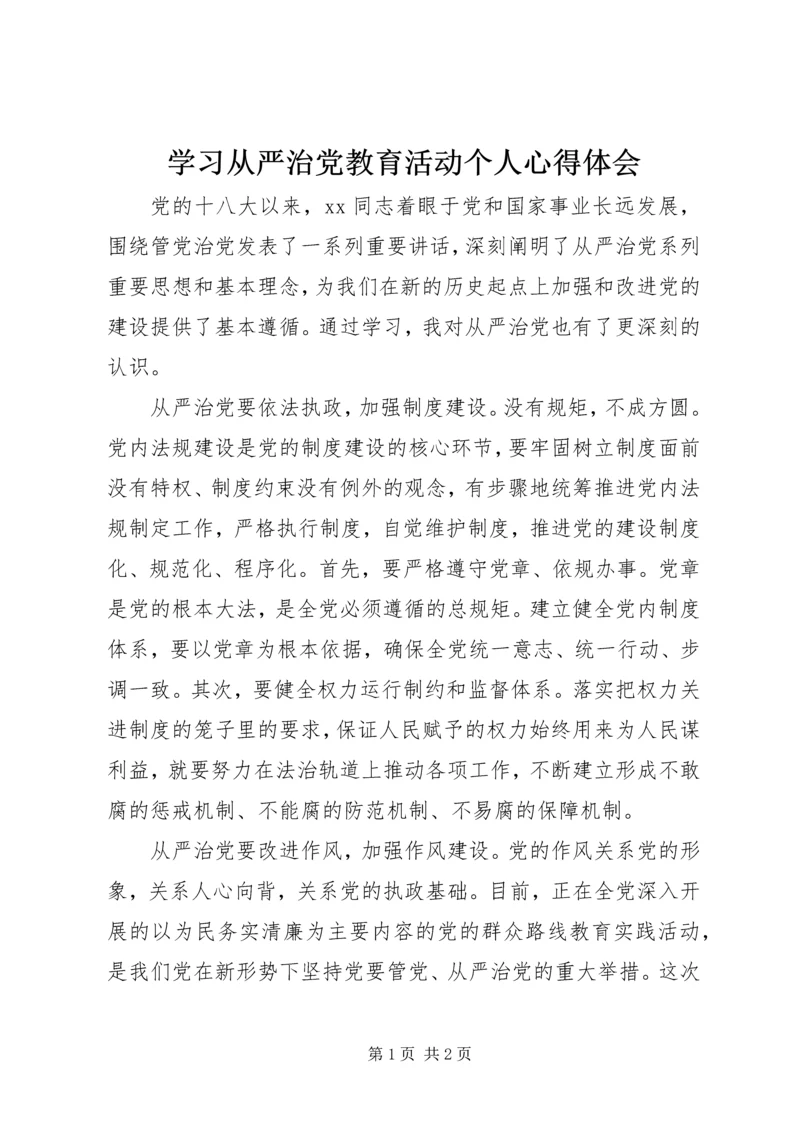 学习从严治党教育活动个人心得体会

党的十八大以来，xx 同志着眼于党和国家事业长远发展，围绕管党治党发表了一系列重要讲话，深刻阐明了从严治党系列重要思想和基本理念，为我们在新的历史起点上加强和改进党的建设提供了基本遵循。通过学习，我对从严治党也有了更深刻的认识。

从严治党要依法执政，加强制度建设。没有规矩，不成方圆。党内法规建设是党的制度建设的核心环节，要牢固树立制度面前没有特权、制度约束没有例外的观念，有步骤地统筹推进党内法规制定工作，严格执行制度，自觉维护制度，推进党的建设制度化、规范化、程序化。首先，要严格遵守党章、依规办事。党章是党的根本大法，是全党必须遵循的总规矩。建立健全党内制度体系，要以党章为根本依据，确保全党统一意志、统一行动、步调一致。其次，要健全权力运行制约和监督体系。落实把权力关进制度的笼子里的要求，保证人民赋予的权力始终用来为人民谋利益，就要努力在法治轨道上推动各项工作，不断建立形成不敢腐的惩戒机制、不能腐的防范机制、不易腐的保障机制。

从严治党要改进作风，加强作风建设。党的作风关系党的形象，关系人心向背，关系党的执政基础。目前，正在全党深入开展的以为民务实清廉为主要内容的党的群众路线教育实践活动，是我们党在新形势下坚持党要管党、从严治党的重大举措。这次

第 1 页 共 2 页